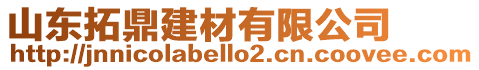 山东拓鼎建材有限公司
http://jnnicolabello2.cn.coovee.com